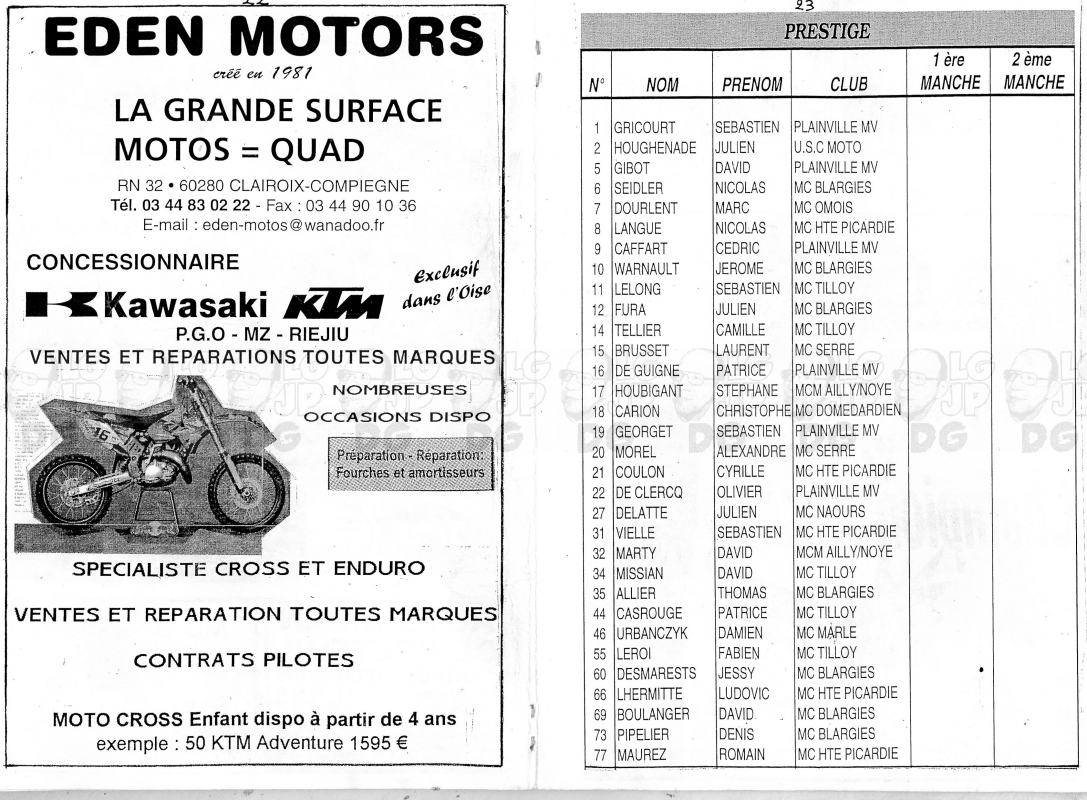 22

EDEN MOTORS

créé en 1981

LA GRANDE SURFACE
MOTOS = QUAD

RN 32 • 60280 CLAIROIX-COMPIEGNE
Tél. 03 44 83 02 22 - Fax : 03 44 90 10 36
E-mail : eden-motos@wanadoo.fr

CONCESSIONNAIRE

Exclusif dans l'Oise

Kawasaki KTM

P.G.O - MZ - RIEJIU

VENTES ET REPARATIONS TOUTES MARQUES

NOMBREUSES
OCCASIONS DISPO

Préparation - Réparation:
Fourches et amortisseurs

SPECIALISTE CROSS ET ENDURO

VENTES ET REPARATION TOUTES MARQUES

CONTRATS PILOTES

MOTO CROSS Enfant dispo à partir de 4 ans
exemple : 50 KTM Adventure 1595 €

23

PRESTIGE

| N° | NOM | PRENOM | CLUB | 1 ère MANCHE | 2 ème MANCHE |
|---|---|---|---|---|---|
| 1 | GRICOURT | SEBASTIEN | PLAINVILLE MV | | |
| 2 | HOUGHENADE | JULIEN | U.S.C MOTO | | |
| 5 | GIBOT | DAVID | PLAINVILLE MV | | |
| 6 | SEIDLER | NICOLAS | MC BLARGIES | | |
| 7 | DOURLENT | MARC | MC OMOIS | | |
| 8 | LANGUE | NICOLAS | MC HTE PICARDIE | | |
| 9 | CAFFART | CEDRIC | PLAINVILLE MV | | |
| 10 | WARNAULT | JEROME | MC BLARGIES | | |
| 11 | LELONG | SEBASTIEN | MC TILLOY | | |
| 12 | FURA | JULIEN | MC BLARGIES | | |
| 14 | TELLIER | CAMILLE | MC TILLOY | | |
| 15 | BRUSSET | LAURENT | MC SERRE | | |
| 16 | DE GUIGNE | PATRICE | PLAINVILLE MV | | |
| 17 | HOUBIGANT | STEPHANE | MCM AILLY/NOYE | | |
| 18 | CARION | CHRISTOPHE | MC DOMEDARDIEN | | |
| 19 | GEORGET | SEBASTIEN | PLAINVILLE MV | | |
| 20 | MOREL | ALEXANDRE | MC SERRE | | |
| 21 | COULON | CYRILLE | MC HTE PICARDIE | | |
| 22 | DE CLERCQ | OLIVIER | PLAINVILLE MV | | |
| 27 | DELATTE | JULIEN | MC NAOURS | | |
| 31 | VIELLE | SEBASTIEN | MC HTE PICARDIE | | |
| 32 | MARTY | DAVID | MCM AILLY/NOYE | | |
| 34 | MISSIAN | DAVID | MC TILLOY | | |
| 35 | ALLIER | THOMAS | MC BLARGIES | | |
| 44 | CASROUGE | PATRICE | MC TILLOY | | |
| 46 | URBANCZYK | DAMIEN | MC MARLE | | |
| 55 | LEROI | FABIEN | MC TILLOY | | |
| 60 | DESMARESTS | JESSY | MC BLARGIES | | |
| 66 | LHERMITTE | LUDOVIC | MC HTE PICARDIE | | |
| 69 | BOULANGER | DAVID | MC BLARGIES | | |
| 73 | PIPELIER | DENIS | MC BLARGIES | | |
| 77 | MAUREZ | ROMAIN | MC HTE PICARDIE | | |